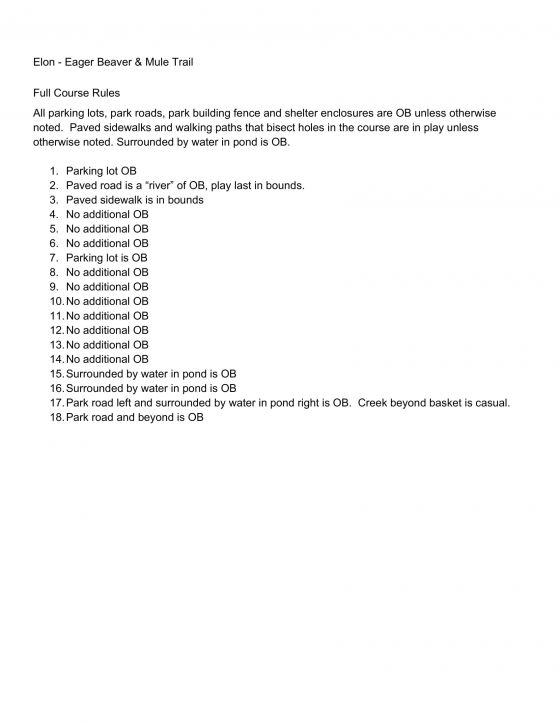 Elon - Eager Beaver & Mule Trail

Full Course Rules

All parking lots, park roads, park building fence and shelter enclosures are OB unless otherwise noted. Paved sidewalks and walking paths that bisect holes in the course are in play unless otherwise noted. Surrounded by water in pond is OB.

1. Parking lot OB
2. Paved road is a “river” of OB, play last in bounds.
3. Paved sidewalk is in bounds
4. No additional OB
5. No additional OB
6. No additional OB
7. Parking lot is OB
8. No additional OB
9. No additional OB
10. No additional OB
11. No additional OB
12. No additional OB
13. No additional OB
14. No additional OB
15. Surrounded by water in pond is OB
16. Surrounded by water in pond is OB
17. Park road left and surrounded by water in pond right is OB. Creek beyond basket is casual.
18. Park road and beyond is OB